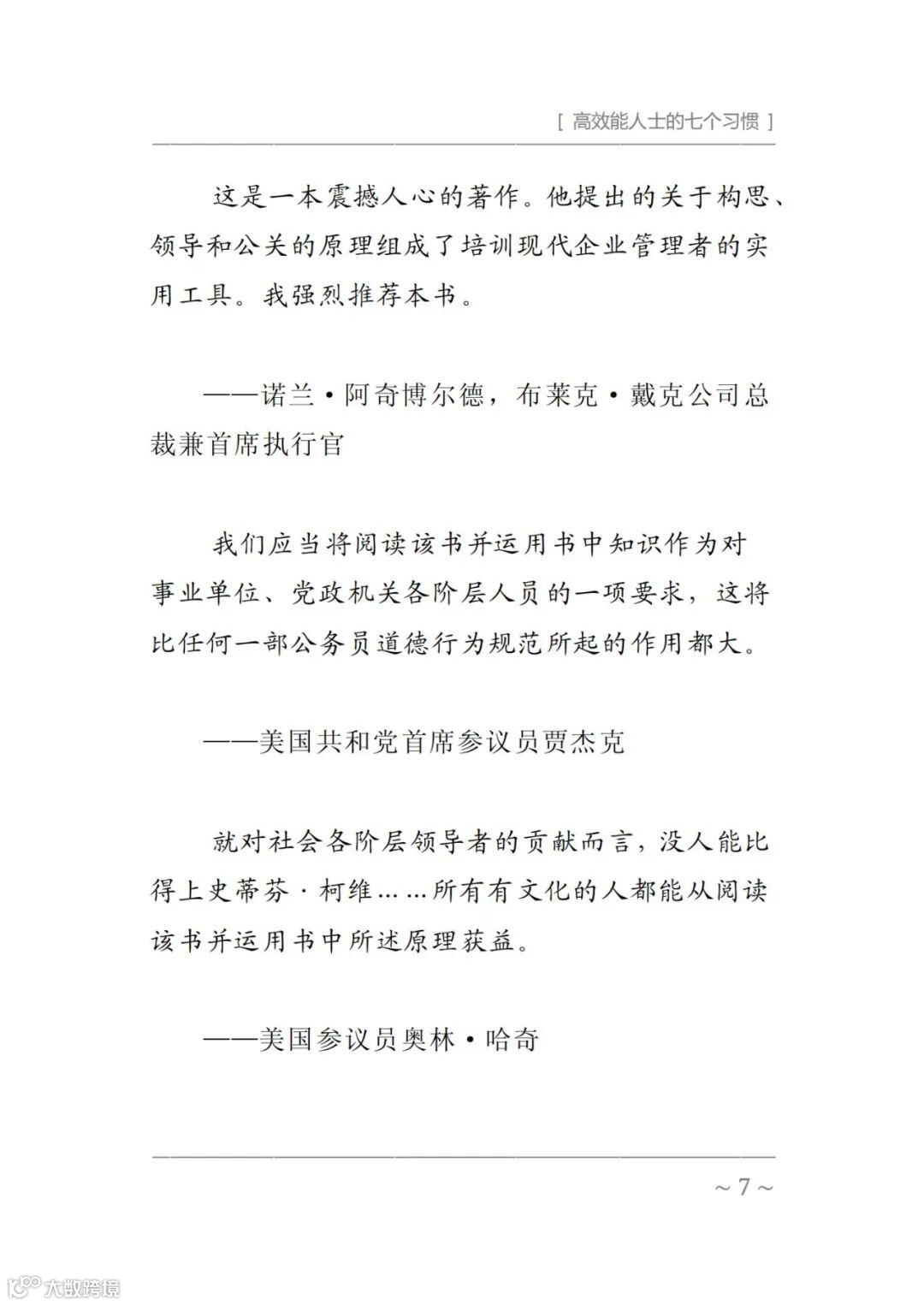 [ 高效能人士的七个习惯 ]

这是一本震撼人心的著作。他提出的关于构思、领导和公关的原理组成了培训现代企业管理者的实用工具。我强烈推荐本书。

——诺兰·阿奇博尔德，布莱克·戴克公司总裁兼首席执行官

我们应当将阅读该书并运用书中知识作为对事业单位、党政机关各阶层人员的一项要求，这将比任何一部公务员道德行为规范所起的作用都大。

——美国共和党首席参议员贾杰克

就对社会各阶层领导者的贡献而言，没人能比得上史蒂芬·柯维……所有有文化的人都能从阅读该书并运用书中所述原理获益。

——美国参议员奥林·哈奇

~ 7 ~

大数跨境